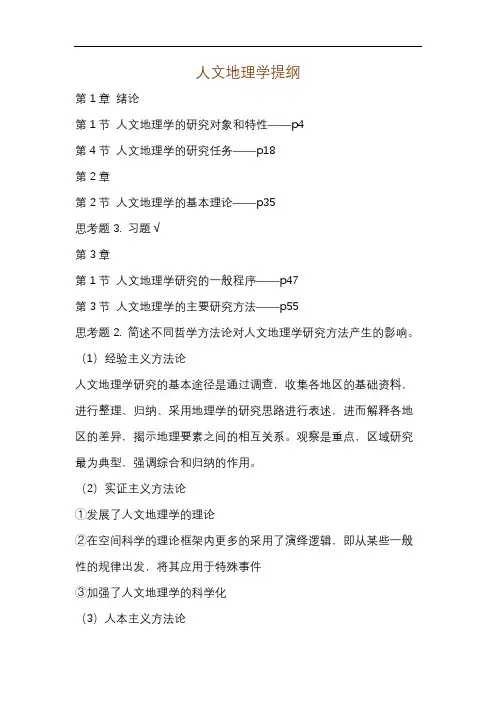 人文地理学提纲

第 1 章 绪论

第 1 节 人文地理学的研究对象和特性——p4

第 4 节 人文地理学的研究任务——p18

第 2 章

第 2 节 人文地理学的基本理论——p35

思考题 3. 习题 √

第 3 章

第 1 节 人文地理学研究的一般程序——p47

第 3 节 人文地理学的主要研究方法——p55

思考题 2. 简述不同哲学方法论对人文地理学研究方法产生的影响。

（1）经验主义方法论

人文地理学研究的基本途径是通过调查，收集各地区的基础资料，进行整理、归纳、采用地理学的研究思路进行表述，进而解释各地区的差异，揭示地理要素之间的相互关系。观察是重点，区域研究最为典型，强调综合和归纳的作用。

（2）实证主义方法论

①发展了人文地理学的理论

②在空间科学的理论框架内更多的采用了演绎逻辑，即从某些一般性的规律出发，将其应用于特殊事件

③加强了人文地理学的科学化

（3）人本主义方法论